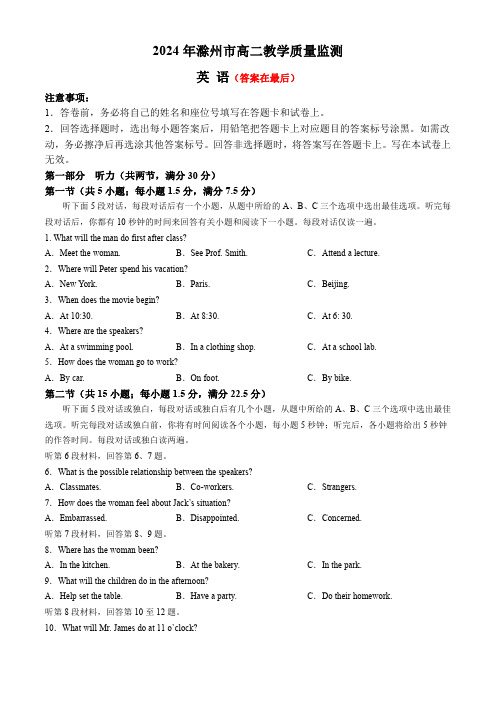 2024 年滁州市高二教学质量监测

英 语（答案在最后）

注意事项：

1．答卷前，务必将自己的姓名和座位号填写在答题卡和试卷上。

2．回答选择题时，选出每小题答案后，用铅笔把答题卡上对应题目的答案标号涂黑。如需改动，务必擦净后再选涂其他答案标号。回答非选择题时，将答案写在答题卡上。写在本试卷上无效。

第一部分 听力（共两节，满分 30 分）

第一节（共 5 小题；每小题 1.5 分，满分 7.5 分）

听下面 5 段对话，每段对话后有一个小题，从题中所给的 A、B、C 三个选项中选出最佳选项。听完每段对话后，你都有 10 秒钟的时间来回答有关小题和阅读下一小题。每段对话仅读一遍。

1. What will the man do first after class?

A． Meet the woman. B． See Prof. Smith. C． Attend a lecture.

2． Where will Peter spend his vacation?

A． New York. B． Paris. C． Beijing.

3． When does the movie begin?

A． At 10:30. B． At 8:30. C． At 6: 30.

4． Where are the speakers?

A． At a swimming pool. B． In a clothing shop. C． At a school lab.

5． How does the woman go to work?

A． By car. B． On foot. C． By bike.

第二节（共 15 小题；每小题 1.5 分，满分 22.5 分）

听下面 5 段对话或独白，每段对话或独白后有几个小题，从题中所给的 A、B、C 三个选项中选出最佳选项。听完每段对话或独白前，你将有时间阅读各个小题，每小题 5 秒钟；听完后，各小题将给出 5 秒钟的作答时间。每段对话或独白读两遍。

听第 6 段材料，回答第 6、7 题。

6． What is the possible relationship between the speakers?

A． Classmates. B． Co-workers. C． Strangers.

7． How does the woman feel about Jack's situation?

A． Embarrassed. B． Disappointed. C． Concerned.

听第 7 段材料，回答第 8、9 题。

8． Where has the woman been?

A． In the kitchen. B． At the bakery. C． In the park.

9． What will the children do in the afternoon?

A． Help set the table. B． Have a party. C． Do their homework.

听第 8 段材料，回答第 10 至 12 题。

10． What will Mr. James do at 11 o'clock?